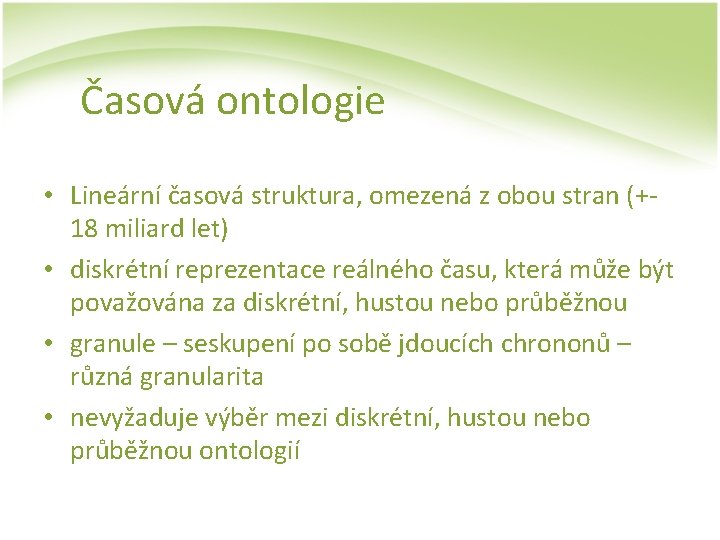 Časová ontologie

• Lineární časová struktura, omezená z obou stran (+- 18 miliard let)

• diskrétní reprezentace reálného času, která může být považována za diskrétní, hustou nebo průběžnou

• granule – seskupení po sobě jdoucích chrononů – různá granularita

• nevyžaduje výběr mezi diskrétní, hustou nebo průběžnou ontologií